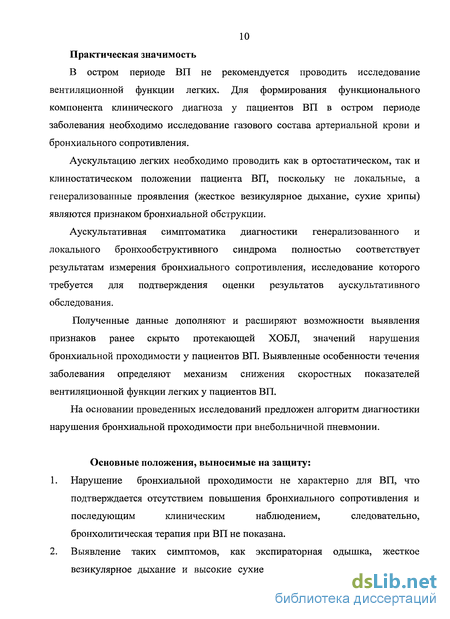 10

Практическая значимость

В остром периоде ВП не рекомендуется проводить исследование вентиляционной функции легких. Для формирования функционального компонента клинического диагноза у пациентов ВП в остром периоде заболевания необходимо исследование газового состава артериальной крови и бронхиального сопротивления.

Аускультацию легких необходимо проводить как в ортостатическом, так и клиностатическом положении пациента ВП, поскольку не локальные, а генерализованные проявления (жесткое везикулярное дыхание, сухие хрипы) являются признаком бронхиальной обструкции.

Аускультативная симптоматика диагностики генерализованного и локального бронхообструктивного синдрома полностью соответствует результатам измерения бронхиального сопротивления, исследование которого требуется для подтверждения оценки результатов аускультативного обследования.

Полученные данные дополняют и расширяют возможности выявления признаков ранее скрыто протекающей ХОБЛ, значений нарушения бронхиальной проходимости у пациентов ВП. Выявленные особенности течения заболевания определяют механизм снижения скоростных показателей вентиляционной функции легких у пациентов ВП.

На основании проведенных исследований предложен алгоритм диагностики нарушения бронхиальной проходимости при внебольничной пневмонии.

Основные положения, выносимые на защиту:

1. Нарушение бронхиальной проходимости не характерно для ВП, что подтверждается отсутствием повышения бронхиального сопротивления и последующим клиническим наблюдением, следовательно, бронхолитическая терапия при ВП не показана.

2. Выявление таких симптомов, как экспираторная одышка, жесткое везикулярное дыхание и высокие сухие

dsLib.net
библиотека диссертаций